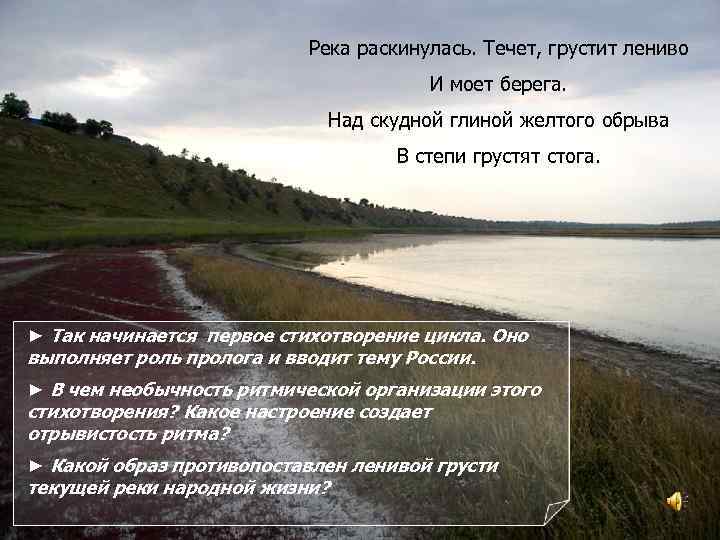 Река раскинулась. Течет, грустит лениво

И моет берега.

Над скудной глиной желтого обрыва

В степи грустят стога.

► Так начинается  первое стихотворение цикла. Оно выполняет роль пролога и вводит тему России.

► В чем необычность ритмической организации этого стихотворения? Какое настроение создает отрывистость ритма?

► Какой образ противопоставлен ленивой грусти текущей реки народной жизни?